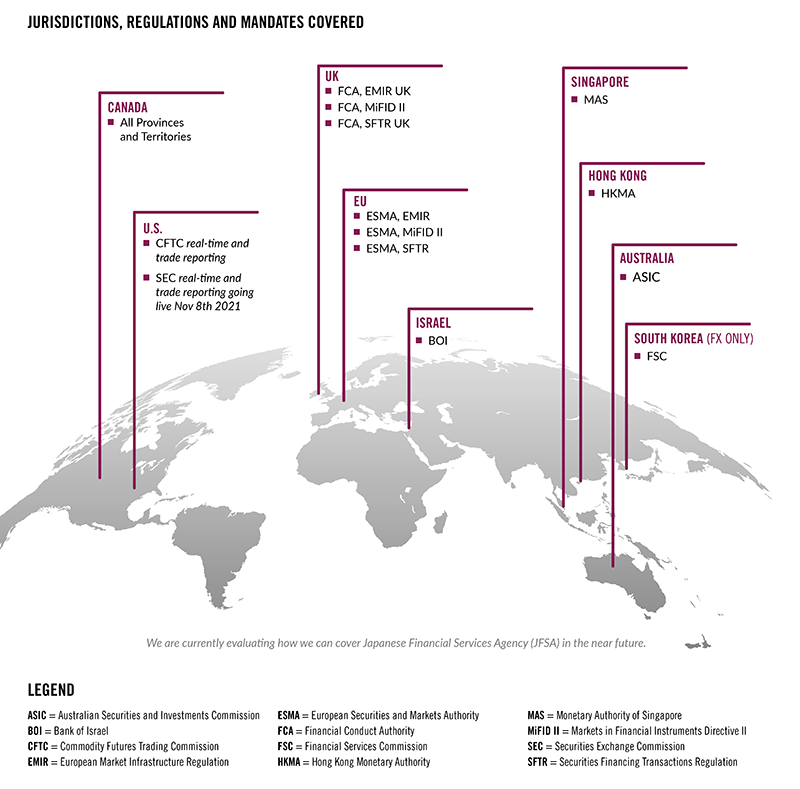 JURISDICTIONS, REGULATIONS AND MANDATES COVERED

CANADA
All Provinces and Territories

U.S.
CFTC real-time and trade reporting
SEC real-time and trade reporting going live Nov 8th 2021

UK
FCA, EMIR UK
FCA, MiFID II
FCA, SFTR UK

EU
ESMA, EMIR
ESMA, MiFID II
ESMA, SFTR

ISRAEL
BOI

SINGAPORE
MAS

HONG KONG
HKMA

AUSTRALIA
ASIC

SOUTH KOREA (FX ONLY)
FSC

We are currently evaluating how we can cover Japanese Financial Services Agency (JFSA) in the near future.

LEGEND

ASIC = Australian Securities and Investments Commission
BOI = Bank of Israel
CFTC = Commodity Futures Trading Commission
EMIR = European Market Infrastructure Regulation

ESMA = European Securities and Markets Authority
FCA = Financial Conduct Authority
FSC = Financial Services Commission
HKMA = Hong Kong Monetary Authority

MAS = Monetary Authority of Singapore
MiFID II = Markets in Financial Instruments Directive II
SEC = Securities Exchange Commission
SFTR = Securities Financing Transactions Regulation